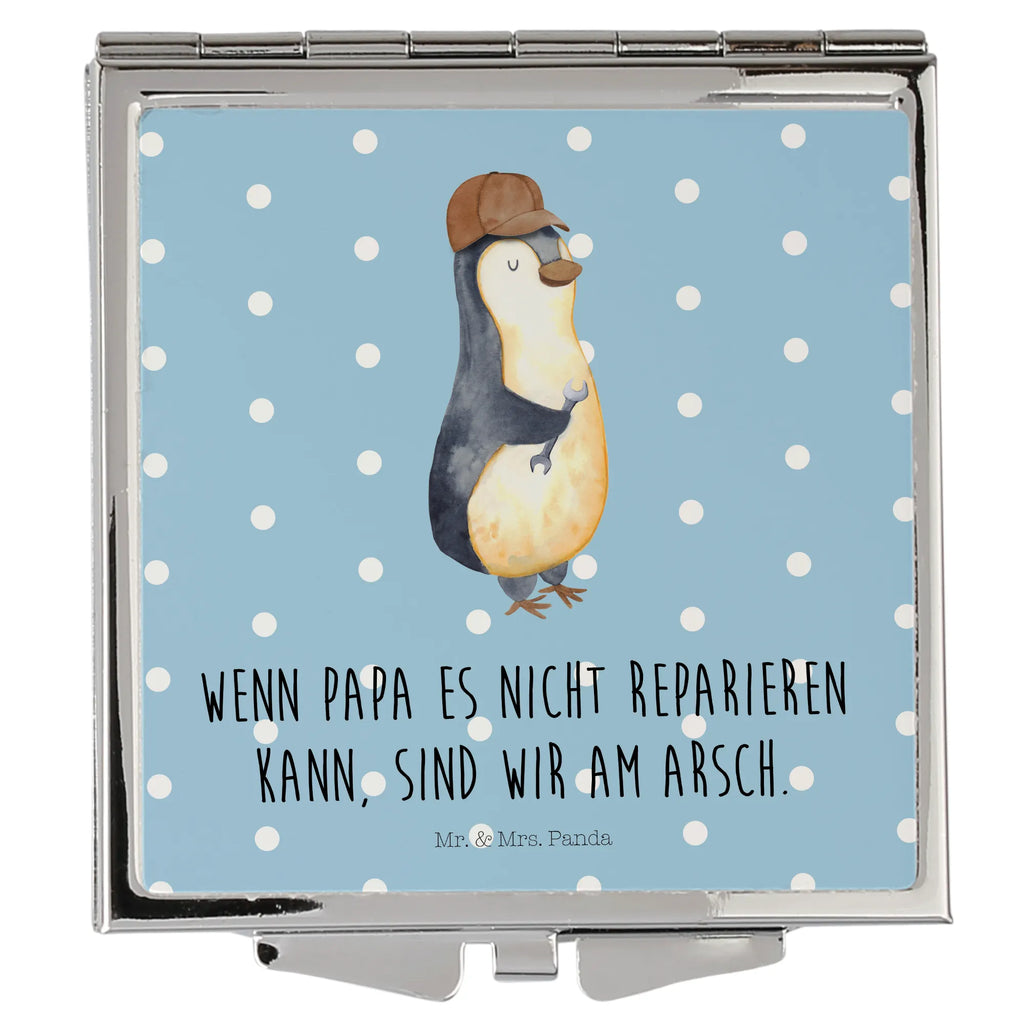 WENN PAPA ES NICHT REPARIEREN KANN, SIND WIR AM ARSCH.

Mr. & Mrs. Panda